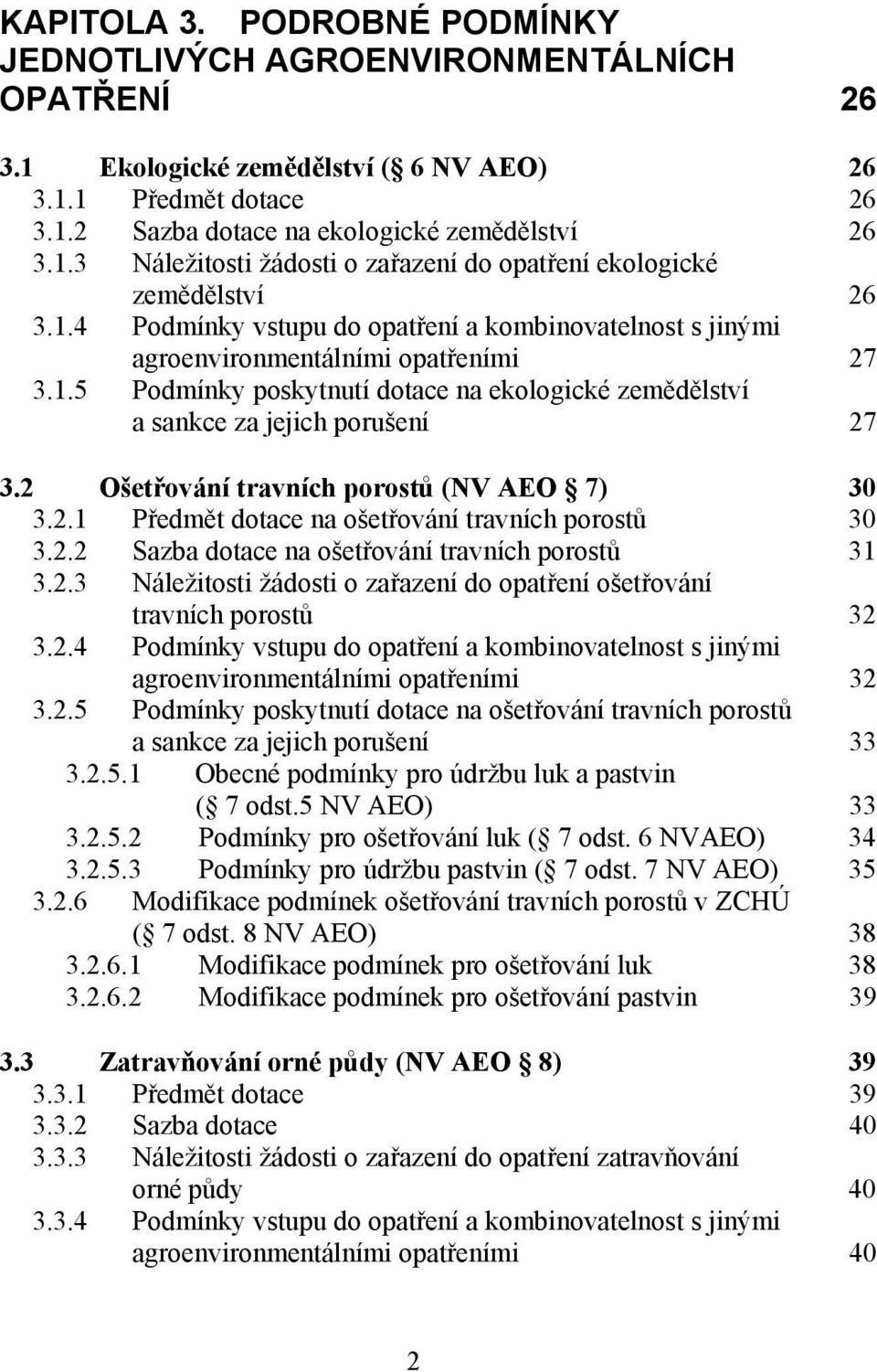 KAPITOLA 3. PODROBNÉ PODMÍNKY JEDNOTLIVÝCH AGROENVIRONMENTÁLNÍCH OPATŘENÍ 26

3.1 Ekologické zemědělství ( 6 NV AEO) 26
3.1.1 Předmět dotace 26
3.1.2 Sazba dotace na ekologické zemědělství 26
3.1.3 Náležitosti žádosti o zařazení do opatření ekologické zemědělství 26
3.1.4 Podmínky vstupu do opatření a kombinovatelnost s jinými agroenvironmentálními opatřeními 27
3.1.5 Podmínky poskytnutí dotace na ekologické zemědělství a sankce za jejich porušení 27

3.2 Ošetřování travních porostů (NV AEO 7) 30
3.2.1 Předmět dotace na ošetřování travních porostů 30
3.2.2 Sazba dotace na ošetřování travních porostů 31
3.2.3 Náležitosti žádosti o zařazení do opatření ošetřování travních porostů 32
3.2.4 Podmínky vstupu do opatření a kombinovatelnost s jinými agroenvironmentálními opatřeními 32
3.2.5 Podmínky poskytnutí dotace na ošetřování travních porostů a sankce za jejich porušení 33
3.2.5.1 Obecné podmínky pro údržbu luk a pastvin ( 7 odst.5 NV AEO) 33
3.2.5.2 Podmínky pro ošetřování luk ( 7 odst. 6 NVAEO) 34
3.2.5.3 Podmínky pro údržbu pastvin ( 7 odst. 7 NV AEO) 35
3.2.6 Modifikace podmínek ošetřování travních porostů v ZCHÚ ( 7 odst. 8 NV AEO) 38
3.2.6.1 Modifikace podmínek pro ošetřování luk 38
3.2.6.2 Modifikace podmínek pro ošetřování pastvin 39

3.3 Zatravňování orné půdy (NV AEO 8) 39
3.3.1 Předmět dotace 39
3.3.2 Sazba dotace 40
3.3.3 Náležitosti žádosti o zařazení do opatření zatravňování orné půdy 40
3.3.4 Podmínky vstupu do opatření a kombinovatelnost s jinými agroenvironmentálními opatřeními 40

2